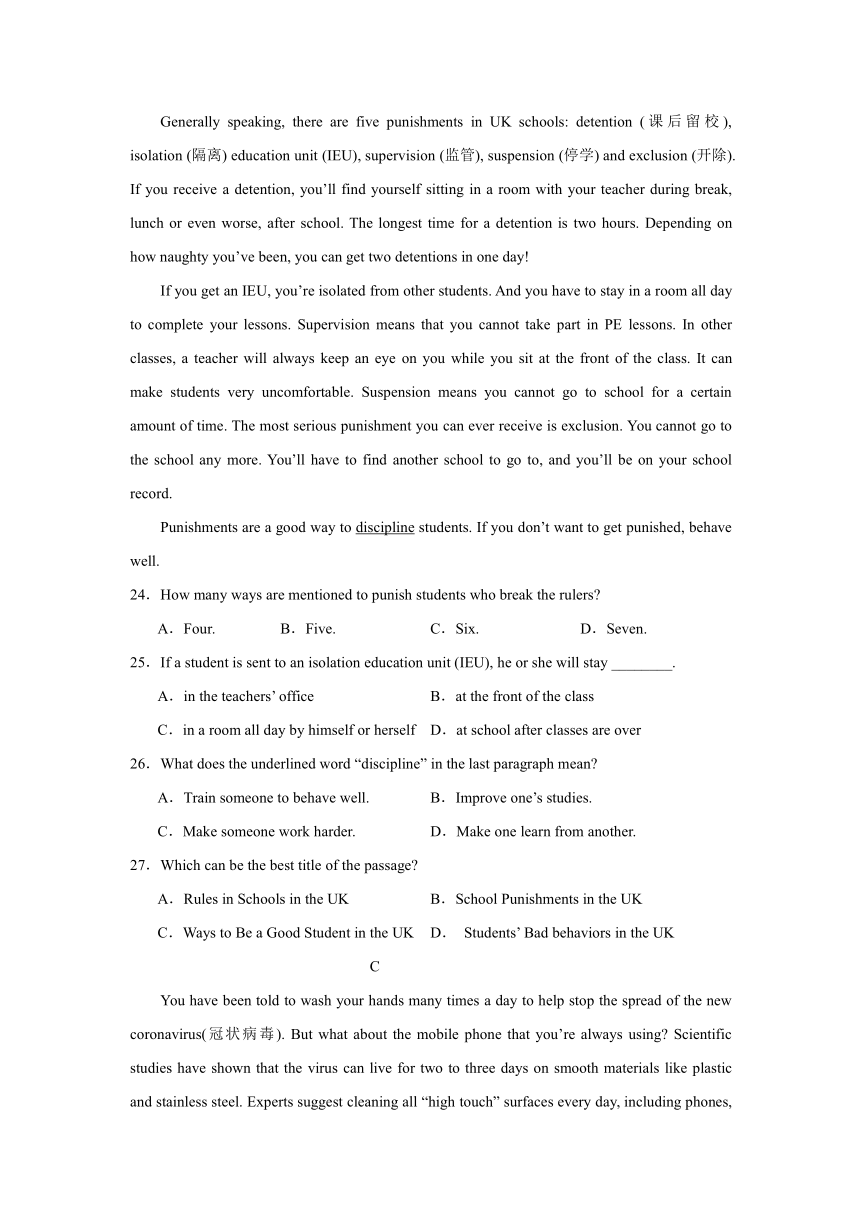 Generally speaking, there are five punishments in UK schools: detention (课后留校), isolation (隔离) education unit (IEU), supervision (监管), suspension (停学) and exclusion (开除). If you receive a detention, you’ll find yourself sitting in a room with your teacher during break, lunch or even worse, after school. The longest time for a detention is two hours. Depending on how naughty you’ve been, you can get two detentions in one day!

If you get an IEU, you’re isolated from other students. And you have to stay in a room all day to complete your lessons. Supervision means that you cannot take part in PE lessons. In other classes, a teacher will always keep an eye on you while you sit at the front of the class. It can make students very uncomfortable. Suspension means you cannot go to school for a certain amount of time. The most serious punishment you can ever receive is exclusion. You cannot go to the school any more. You’ll have to find another school to go to, and you’ll be on your school record.

Punishments are a good way to discipline students. If you don’t want to get punished, behave well.

24．How many ways are mentioned to punish students who break the rulers?

A．Four. B．Five. C．Six. D．Seven.

25．If a student is sent to an isolation education unit (IEU), he or she will stay ________.

A．in the teachers’ office B．at the front of the class

C．in a room all day by himself or herself D．at school after classes are over

26．What does the underlined word “discipline” in the last paragraph mean?

A．Train someone to behave well. B．Improve one’s studies.

C．Make someone work harder. D．Make one learn from another.

27．Which can be the best title of the passage?

A．Rules in Schools in the UK B．School Punishments in the UK

C．Ways to Be a Good Student in the UK D． Students’ Bad behaviors in the UK

C

You have been told to wash your hands many times a day to help stop the spread of the new coronavirus(冠状病毒). But what about the mobile phone that you’re always using? Scientific studies have shown that the virus can live for two to three days on smooth materials like plastic and stainless steel. Experts suggest cleaning all “high touch” surfaces every day, including phones,